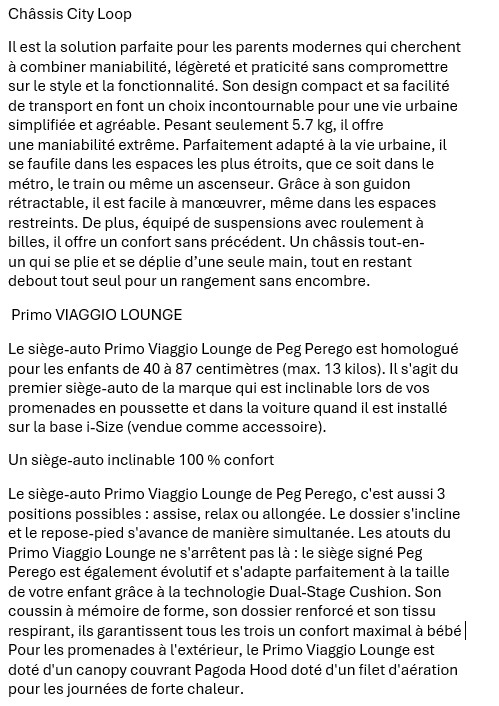 Châssis City Loop

Il est la solution parfaite pour les parents modernes qui cherchent à combiner maniabilité, légèreté et praticité sans compromettre sur le style et la fonctionnalité. Son design compact et sa facilité de transport en font un choix incontournable pour une vie urbaine simplifiée et agréable. Pesant seulement 5.7 kg, il offre une maniabilité extrême. Parfaitement adapté à la vie urbaine, il se faufile dans les espaces les plus étroits, que ce soit dans le métro, le train ou même un ascenseur. Grâce à son guidon rétractable, il est facile à manœuvrer, même dans les espaces restreints. De plus, équipé de suspensions avec roulement à billes, il offre un confort sans précédent. Un châssis tout-en-un qui se plie et se déplie d'une seule main, tout en restant debout tout seul pour un rangement sans encombre.

Primo VIAGGIO LOUNGE

Le siège-auto Primo Viaggio Lounge de Peg Perego est homologué pour les enfants de 40 à 87 centimètres (max. 13 kilos). Il s'agit du premier siège-auto de la marque qui est inclinable lors de vos promenades en poussette et dans la voiture quand il est installé sur la base i-Size (vendue comme accessoire).

Un siège-auto inclinable 100 % confort

Le siège-auto Primo Viaggio Lounge de Peg Perego, c'est aussi 3 positions possibles : assise, relax ou allongée. Le dossier s'incline et le repose-pied s'avance de manière simultanée. Les atouts du Primo Viaggio Lounge ne s'arrêtent pas là : le siège signé Peg Perego est également évolutif et s'adapte parfaitement à la taille de votre enfant grâce à la technologie Dual-Stage Cushion. Son coussin à mémoire de forme, son dossier renforcé et son tissu respirant, ils garantissent tous les trois un confort maximal à bébé Pour les promenades à l'extérieur, le Primo Viaggio Lounge est doté d'un canopy couvrant Pagoda Hood doté d'un filet d'aération pour les journées de forte chaleur.